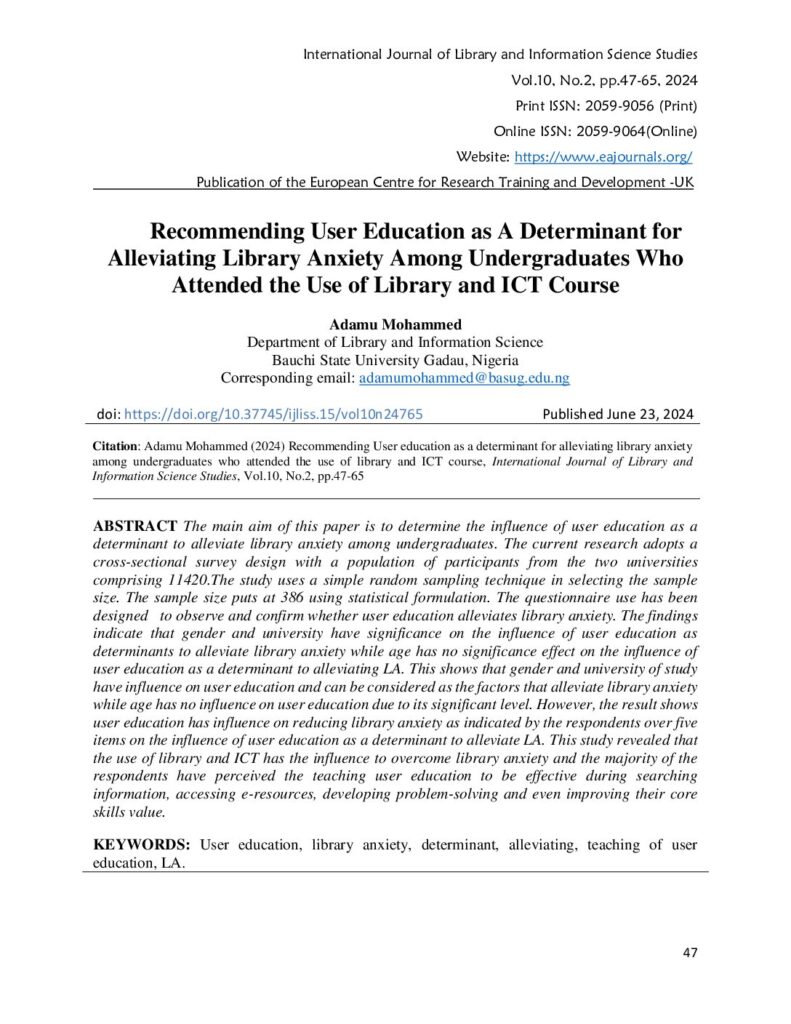 International Journal of Library and Information Science Studies
Vol.10, No.2, pp.47-65, 2024
Print ISSN: 2059-9056 (Print)
Online ISSN: 2059-9064(Online)
Website: https://www.eajournals.org/
Publication of the European Centre for Research Training and Development -UK

Recommending User Education as A Determinant for Alleviating Library Anxiety Among Undergraduates Who Attended the Use of Library and ICT Course

Adamu Mohammed
Department of Library and Information Science
Bauchi State University Gadau, Nigeria
Corresponding email: adamumohammed@basug.edu.ng

doi: https://doi.org/10.37745/ijliss.15/vol10n24765 Published June 23, 2024

Citation: Adamu Mohammed (2024) Recommending User education as a determinant for alleviating library anxiety among undergraduates who attended the use of library and ICT course, International Journal of Library and Information Science Studies, Vol.10, No.2, pp.47-65

ABSTRACT The main aim of this paper is to determine the influence of user education as a determinant to alleviate library anxiety among undergraduates. The current research adopts a cross-sectional survey design with a population of participants from the two universities comprising 11420.The study uses a simple random sampling technique in selecting the sample size. The sample size puts at 386 using statistical formulation. The questionnaire use has been designed to observe and confirm whether user education alleviates library anxiety. The findings indicate that gender and university have significance on the influence of user education as determinants to alleviate library anxiety while age has no significance effect on the influence of user education as a determinant to alleviating LA. This shows that gender and university of study have influence on user education and can be considered as the factors that alleviate library anxiety while age has no influence on user education due to its significant level. However, the result shows user education has influence on reducing library anxiety as indicated by the respondents over five items on the influence of user education as a determinant to alleviate LA. This study revealed that the use of library and ICT has the influence to overcome library anxiety and the majority of the respondents have perceived the teaching user education to be effective during searching information, accessing e-resources, developing problem-solving and even improving their core skills value.

KEYWORDS: User education, library anxiety, determinant, alleviating, teaching of user education, LA.

47